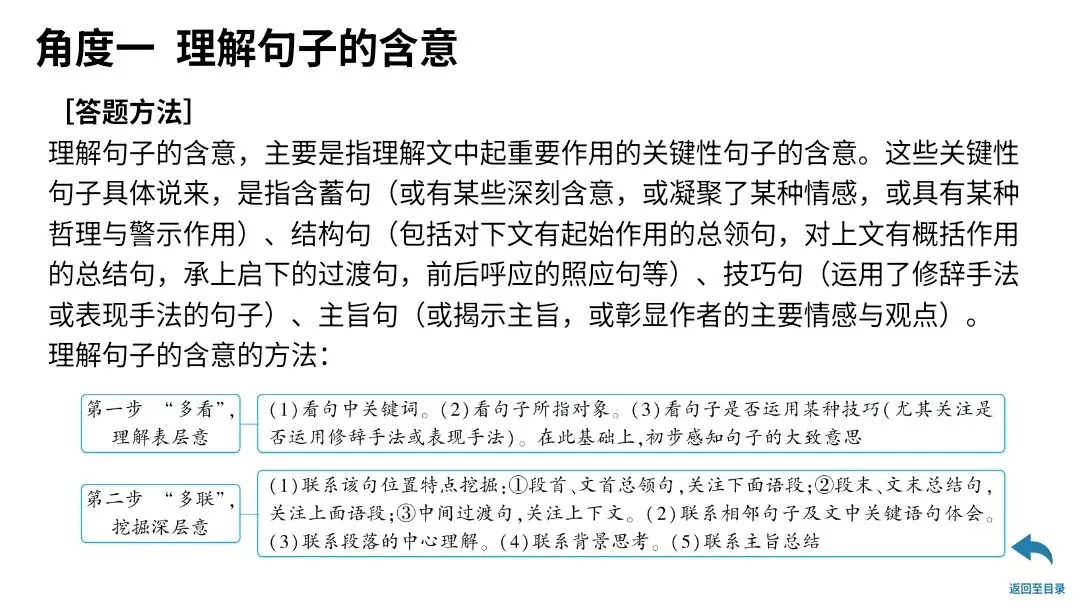 角度一 理解句子的含意

[答题方法]

理解句子的含意，主要是指理解文中起重要作用的关键性句子的含意。这些关键性句子具体说来，是指含蓄句（或有某些深刻含意，或凝聚了某种情感，或具有某种哲理与警示作用）、结构句（包括对下文有起始作用的总领句，对上文有概括作用的总结句，承上启下的过渡句，前后呼应的照应句等）、技巧句（运用了修辞手法或表现手法的句子）、主旨句（或揭示主旨，或彰显作者的主要情感与观点）。

理解句子的含意的方法：

第一步 “多看”，理解表层意

(1)看句中关键词。(2)看句子所指对象。(3)看句子是否运用某种技巧(尤其关注是否运用修辞手法或表现手法)。在此基础上，初步感知句子的大致意思

第二步 “多联”，挖掘深层意

(1)联系该句位置特点挖掘:①段首、文首总领句，关注下面语段;②段末、文末总结句，关注上面语段;③中间过渡句，关注上下文。(2)联系相邻句子及文中关键语句体会。(3)联系段落的中心理解。(4)联系背景思考。(5)联系主旨总结

返回至目录